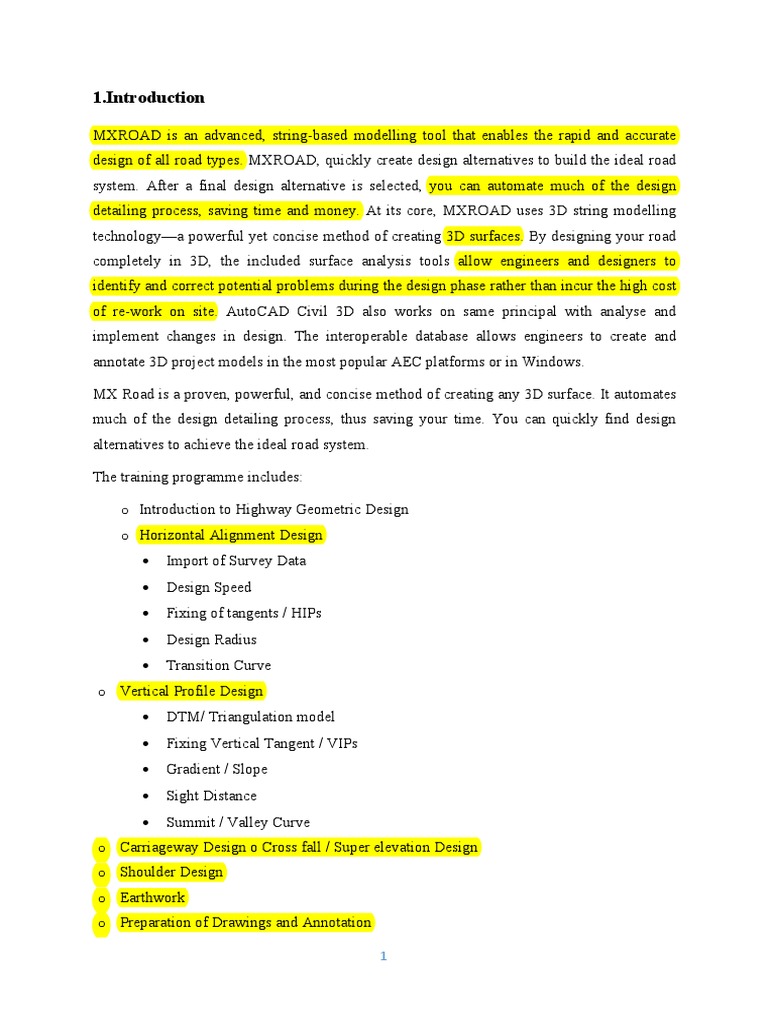 1.Introduction

MXROAD is an advanced, string-based modelling tool that enables the rapid and accurate design of all road types. MXROAD, quickly create design alternatives to build the ideal road system. After a final design alternative is selected, you can automate much of the design detailing process, saving time and money. At its core, MXROAD uses 3D string modelling technology—a powerful yet concise method of creating 3D surfaces. By designing your road completely in 3D, the included surface analysis tools allow engineers and designers to identify and correct potential problems during the design phase rather than incur the high cost of re-work on site. AutoCAD Civil 3D also works on same principal with analyse and implement changes in design. The interoperable database allows engineers to create and annotate 3D project models in the most popular AEC platforms or in Windows.

MX Road is a proven, powerful, and concise method of creating any 3D surface. It automates much of the design detailing process, thus saving your time. You can quickly find design alternatives to achieve the ideal road system.

The training programme includes:

o Introduction to Highway Geometric Design
o Horizontal Alignment Design
• Import of Survey Data
• Design Speed
• Fixing of tangents / HIPs
• Design Radius
• Transition Curve
o Vertical Profile Design
• DTM/ Triangulation model
• Fixing Vertical Tangent / VIPs
• Gradient / Slope
• Sight Distance
• Summit / Valley Curve
o Carriageway Design o Cross fall / Super elevation Design
o Shoulder Design
o Earthwork
o Preparation of Drawings and Annotation

1